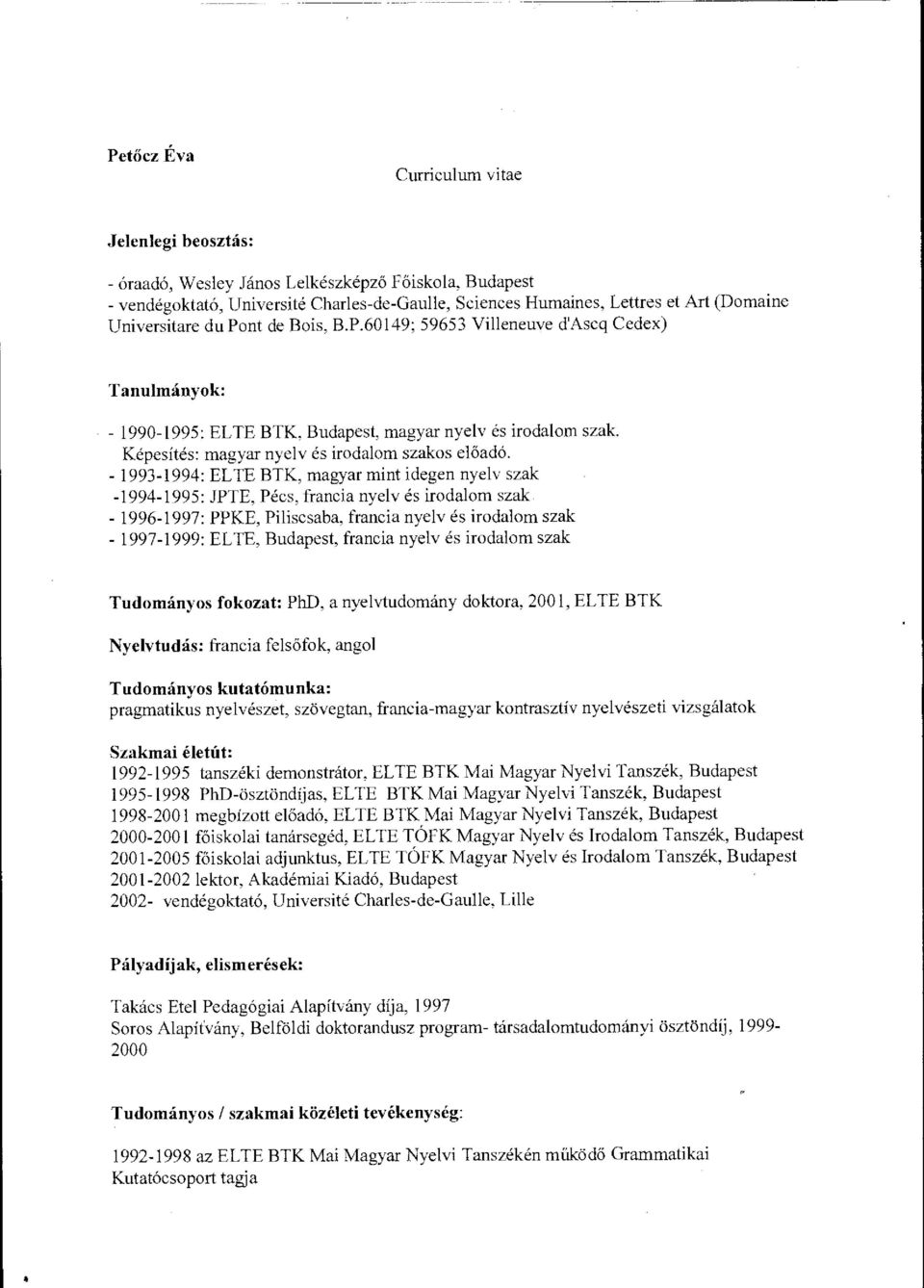 Petőcz Éva

Curriculum vitae

Jelenlegi beosztás:

- óraadó, Wesley János Lelkészképző Főiskola, Budapest
- vendégoktató, Université Charles-de-Gaulle, Sciences Humaines, Lettres et Art (Domaine Universitare du Pont de Bois, B.P.60149; 59653 Villeneuve d'Ascq Cedex)

Tanulmányok:

- 1990-1995: ELTE BTK, Budapest, magyar nyelv és irodalom szak. Képesítés: magyar nyelv és irodalom szakos előadó.
- 1993-1994: ELTE BTK, magyar mint idegen nyelv szak
-1994-1995: JPTE, Pécs, francia nyelv és irodalom szak
- 1996-1997: PPKE, Piliscsaba, francia nyelv és irodalom szak
- 1997-1999: ELTE, Budapest, francia nyelv és irodalom szak

Tudományos fokozat: PhD, a nyelvtudomány doktora, 2001, ELTE BTK

Nyelvtudás: francia felsőfok, angol

Tudományos kutatómunka:
pragmatikus nyelvészet, szövegtan, francia-magyar kontrasztív nyelvészeti vizsgálatok

Szakmai életút:
1992-1995 tanszéki demonstrátor, ELTE BTK Mai Magyar Nyelvi Tanszék, Budapest
1995-1998 PhD-ösztöndíjas, ELTE BTK Mai Magyar Nyelvi Tanszék, Budapest
1998-2001 megbízott előadó, ELTE BTK Mai Magyar Nyelvi Tanszék, Budapest
2000-2001 főiskolai tanársegéd, ELTE TÓFK Magyar Nyelv és Irodalom Tanszék, Budapest
2001-2005 főiskolai adjunktus, ELTE TÓFK Magyar Nyelv és Irodalom Tanszék, Budapest
2001-2002 lektor, Akadémiai Kiadó, Budapest
2002- vendégoktató, Université Charles-de-Gaulle, Lille

Pályadíjak, elismerések:

Takács Etel Pedagógiai Alapítvány díja, 1997
Soros Alapítvány, Belföldi doktorandusz program- társadalomtudományi ösztöndíj, 1999-2000

Tudományos / szakmai közéleti tevékenység:

1992-1998 az ELTE BTK Mai Magyar Nyelvi Tanszékén működő Grammatikai Kutatócsoport tagja